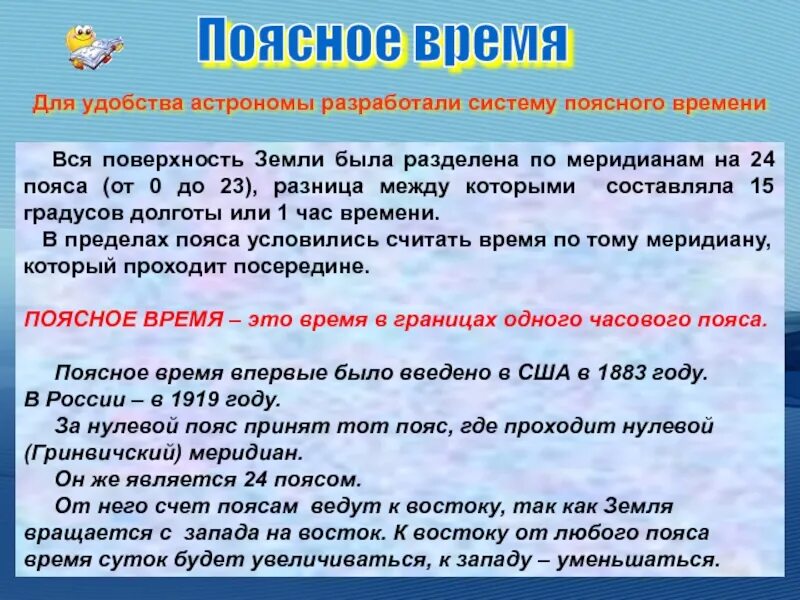 Поясное время

Для удобства астрономы разработали систему поясного времени

Вся поверхность Земли была разделена по меридианам на 24 пояса (от 0 до 23), разница между которыми составляла 15 градусов долготы или 1 час времени.

В пределах пояса условились считать время по тому меридиану, который проходит посередине.

ПОЯСНОЕ ВРЕМЯ – это время в границах одного часового пояса.

Поясное время впервые было введено в США в 1883 году.
В России – в 1919 году.
За нулевой пояс принят тот пояс, где проходит нулевой (Гринвичский) меридиан.
Он же является 24 поясом.
От него счет поясам ведут к востоку, так как Земля вращается с запада на восток. К востоку от любого пояса время суток будет увеличиваться, к западу – уменьшаться.